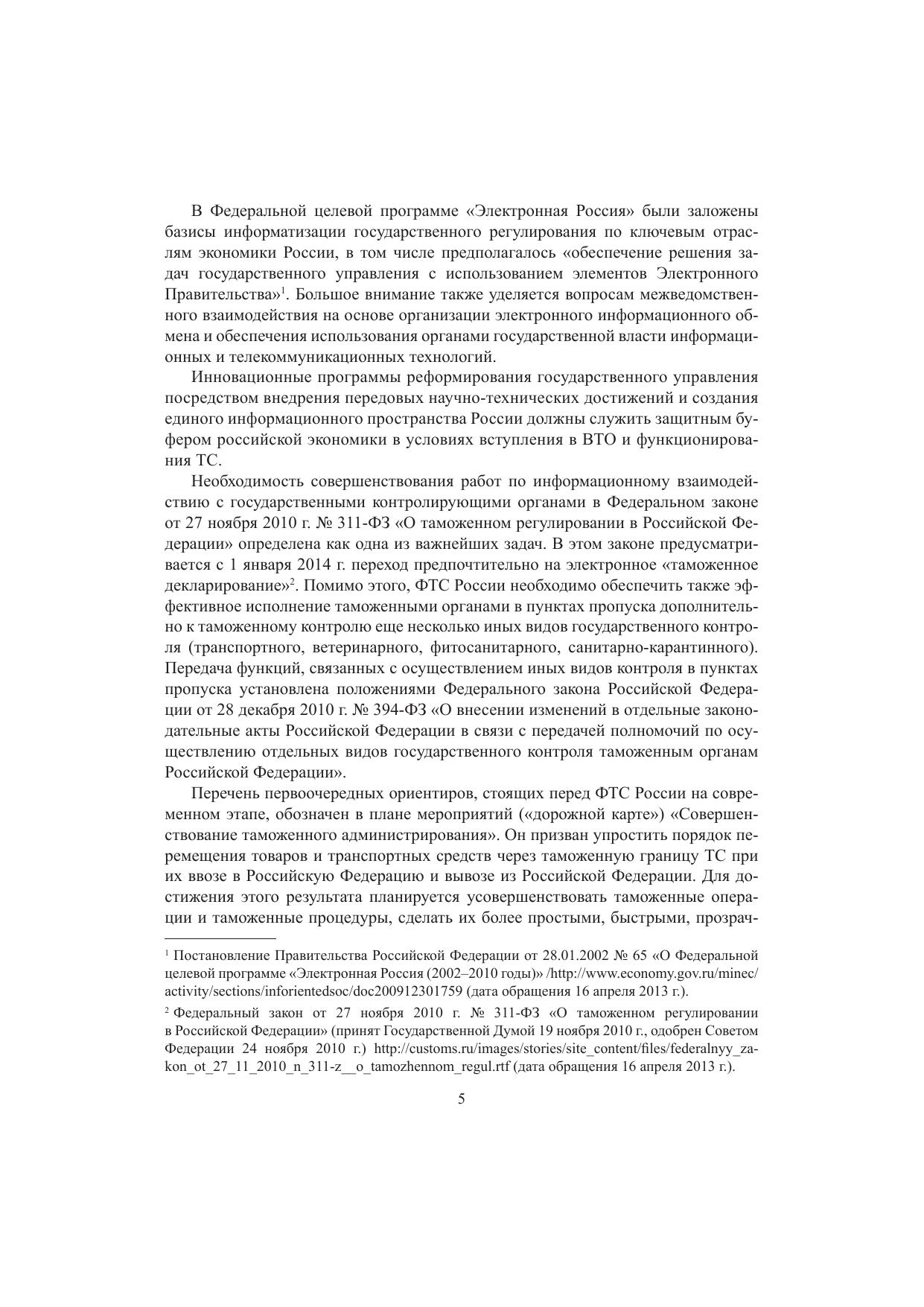 В Федеральной целевой программе «Электронная Россия» были заложены базисы информатизации государственного регулирования по ключевым отраслям экономики России, в том числе предполагалось «обеспечение решения задач государственного управления с использованием элементов Электронного Правительства»$^1$. Большое внимание также уделяется вопросам межведомственного взаимодействия на основе организации электронного информационного обмена и обеспечения использования органами государственной власти информационных и телекоммуникационных технологий.

Инновационные программы реформирования государственного управления посредством внедрения передовых научно-технических достижений и создания единого информационного пространства России должны служить защитным буфером российской экономики в условиях вступления в ВТО и функционирования ТС.

Необходимость совершенствования работ по информационному взаимодействию с государственными контролирующими органами в Федеральном законе от 27 ноября 2010 г. № 311-ФЗ «О таможенном регулировании в Российской Федерации» определена как одна из важнейших задач. В этом законе предусматривается с 1 января 2014 г. переход предпочтительно на электронное «таможенное декларирование»$^2$. Помимо этого, ФТС России необходимо обеспечить также эффективное исполнение таможенными органами в пунктах пропуска дополнительно к таможенному контролю еще несколько иных видов государственного контроля (транспортного, ветеринарного, фитосанитарного, санитарно-карантинного). Передача функций, связанных с осуществлением иных видов контроля в пунктах пропуска установлена положениями Федерального закона Российской Федерации от 28 декабря 2010 г. № 394-ФЗ «О внесении изменений в отдельные законодательные акты Российской Федерации в связи с передачей полномочий по осуществлению отдельных видов государственного контроля таможенным органам Российской Федерации».

Перечень первоочередных ориентиров, стоящих перед ФТС России на современном этапе, обозначен в плане мероприятий («дорожной карте») «Совершенствование таможенного администрирования». Он призван упростить порядок перемещения товаров и транспортных средств через таможенную границу ТС при их ввозе в Российскую Федерацию и вывозе из Российской Федерации. Для достижения этого результата планируется усовершенствовать таможенные операции и таможенные процедуры, сделать их более простыми, быстрыми, прозрач-

$^1$ Постановление Правительства Российской Федерации от 28.01.2002 № 65 «О Федеральной целевой программе «Электронная Россия (2002–2010 годы)» /http://www.economy.gov.ru/minec/activity/sections/inforientedsoc/doc200912301759 (дата обращения 16 апреля 2013 г.).

$^2$ Федеральный закон от 27 ноября 2010 г. № 311-ФЗ «О таможенном регулировании в Российской Федерации» (принят Государственной Думой 19 ноября 2010 г., одобрен Советом Федерации 24 ноября 2010 г.) http://customs.ru/images/stories/site_content/files/federalnyy_zakon_ot_27_11_2010_n_311-z__o_tamozhennom_regul.rtf (дата обращения 16 апреля 2013 г.).

5